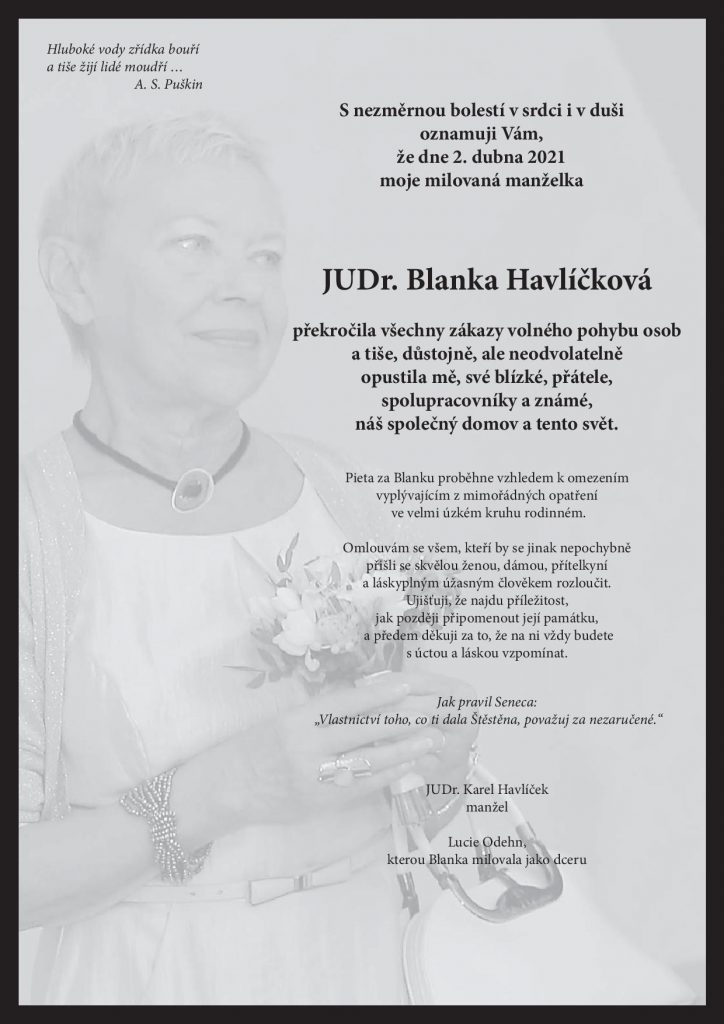 Hluboké vody zřídka bouří
a tiše žijí lidé moudří ...
A. S. Puškin

S nezměrnou bolestí v srdci i v duši
oznamuji Vám,
že dne 2. dubna 2021
moje milovaná manželka

JUDr. Blanka Havlíčková

překročila všechny zákazy volného pohybu osob
a tiše, důstojně, ale neodvolatelně
opustila mě, své blízké, přátele,
spolupracovníky a známé,
náš společný domov a tento svět.

Pieta za Blanku proběhne vzhledem k omezením
vyplývajícím z mimořádných opatření
ve velmi úzkém kruhu rodinném.

Omlouvám se všem, kteří by se jinak nepochybně
přišli se skvělou ženou, dámou, přítelkyní
a láskyplným úžasným člověkem rozloučit.
Ujišťuji, že najdu příležitost,
jak později připomenout její památku,
a předem děkuji za to, že na ni vždy budete
s úctou a láskou vzpomínat.

Jak pravil Seneca:
„Vlastnictví toho, co ti dala Štěstěna, považuj za nezaručené.“

JUDr. Karel Havlíček
manžel

Lucie Odehn,
kterou Blanka milovala jako dceru